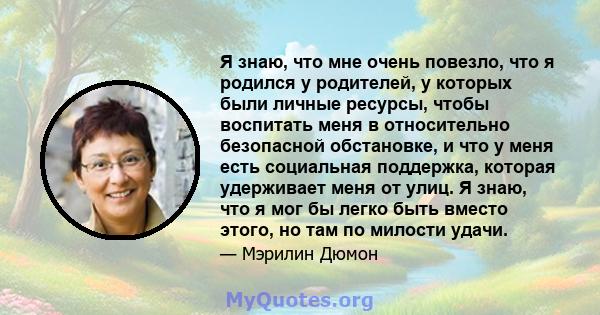 Я знаю, что мне очень повезло, что я родился у родителей, у которых были личные ресурсы, чтобы воспитать меня в относительно безопасной обстановке, и что у меня есть социальная поддержка, которая удерживает меня от улиц. Я знаю, что я мог бы легко быть вместо этого, но там по милости удачи.

— Мэрилин Дюмон

MyQuotes.org